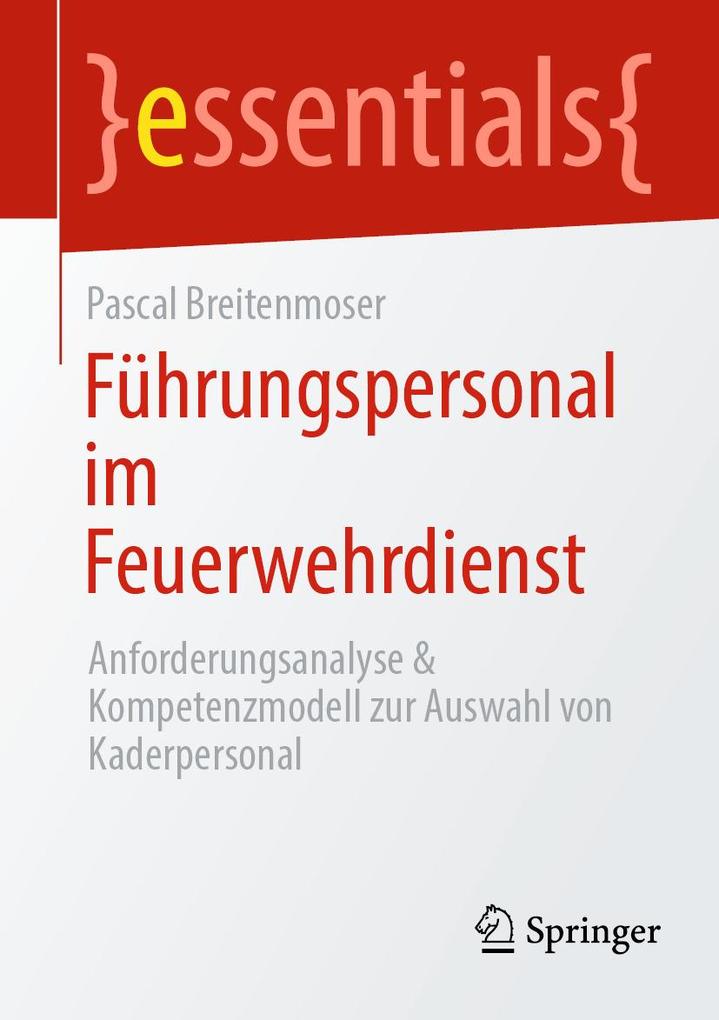 }essentials{

Pascal Breitenmoser

Führungspersonal im Feuerwehrdienst

Anforderungsanalyse & Kompetenzmodell zur Auswahl von Kaderpersonal

Springer